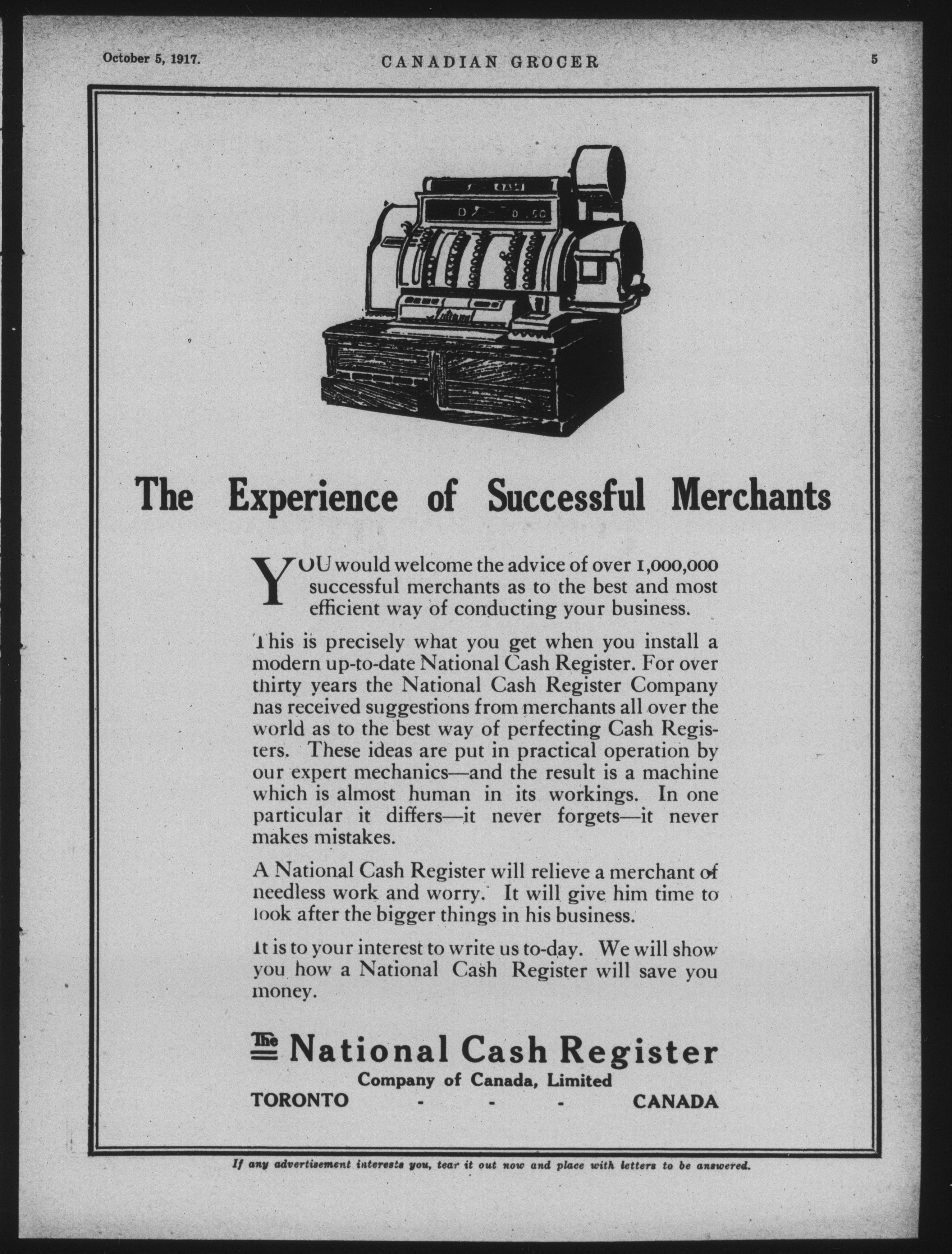 October 5, 1917. CANADIAN GROCER 5

The Experience of Successful Merchants

YOU would welcome the advice of over 1,000,000 successful merchants as to the best and most efficient way of conducting your business.

This is precisely what you get when you install a modern up-to-date National Cash Register. For over thirty years the National Cash Register Company has received suggestions from merchants all over the world as to the best way of perfecting Cash Registers. These ideas are put in practical operation by our expert mechanics—and the result is a machine which is almost human in its workings. In one particular it differs—it never forgets—it never makes mistakes.

A National Cash Register will relieve a merchant of needless work and worry. It will give him time to look after the bigger things in his business.

It is to your interest to write us to-day. We will show you how a National Cash Register will save you money.

The National Cash Register
Company of Canada, Limited
TORONTO - - - CANADA

If any advertisement interests you, tear it out now and place with letters to be answered.